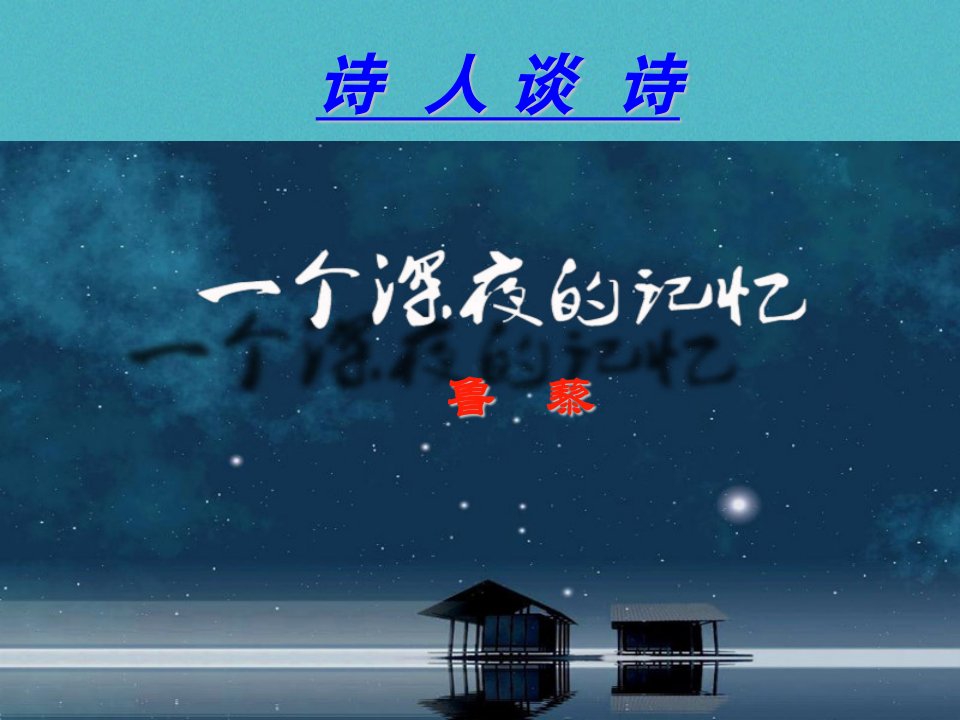 诗 人 谈 诗

一个深夜的记忆

鲁 藜